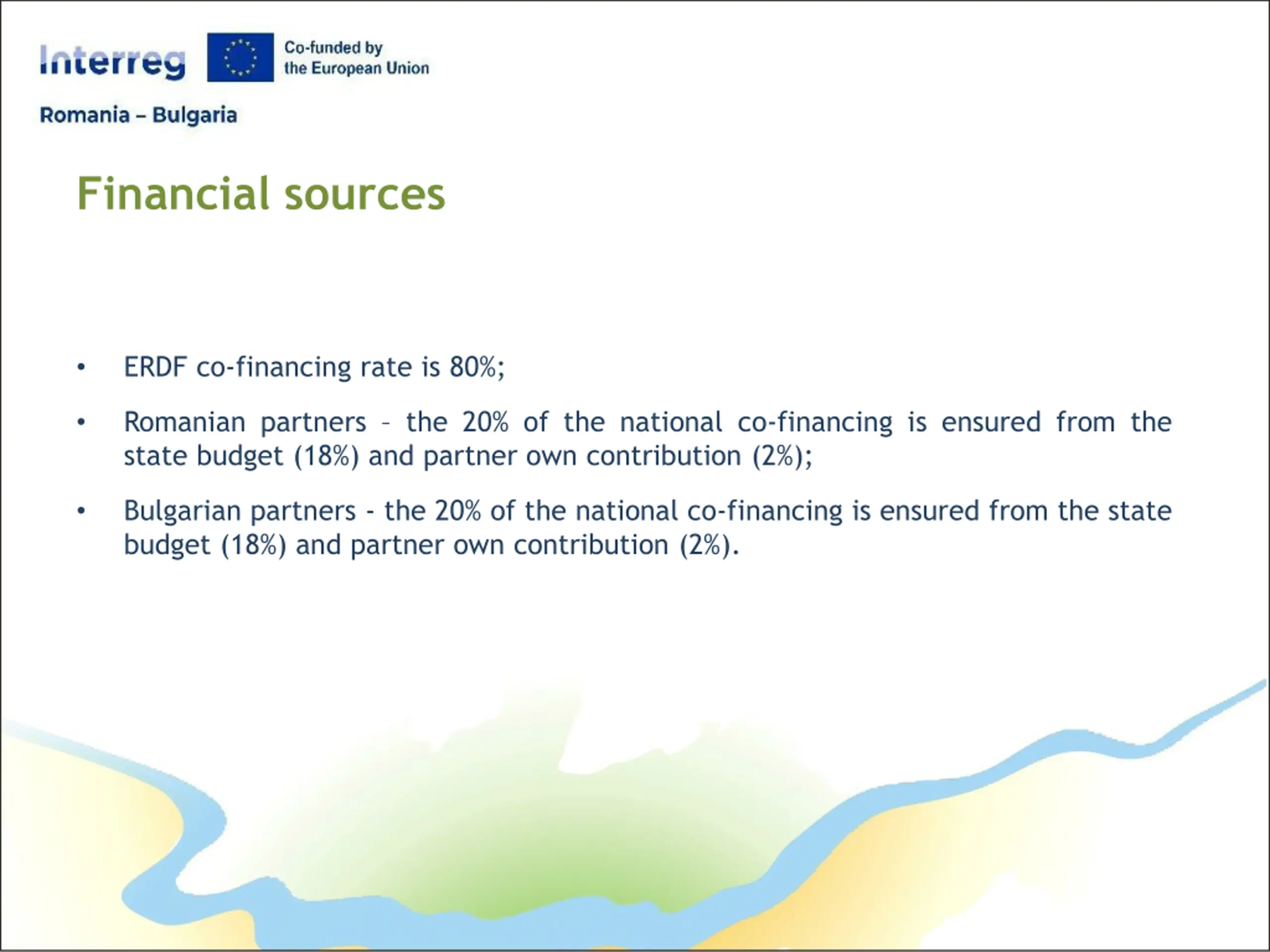 Interreg

Co-funded by the European Union

Romania – Bulgaria

Financial sources

• ERDF co-financing rate is 80%;

• Romanian partners – the 20% of the national co-financing is ensured from the state budget (18%) and partner own contribution (2%);

• Bulgarian partners - the 20% of the national co-financing is ensured from the state budget (18%) and partner own contribution (2%).